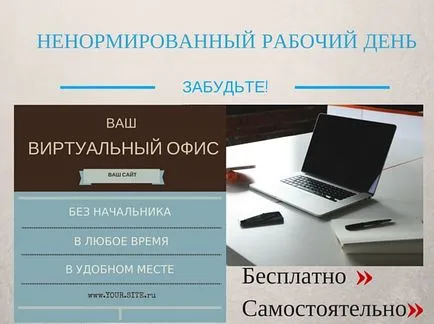 НЕНОРМИРОВАННЫЙ РАБОЧИЙ ДЕНЬ

ЗАБУДЬТЕ!

ВАШ

ВИРТУАЛЬНЫЙ ОФИС

ВАШ САЙТ

БЕЗ НАЧАЛЬНИКА

В ЛЮБОЕ ВРЕМЯ

В УДОБНОМ МЕСТЕ

www.YOUR.SITE.ru

Бесплатно »

Самостоятельно»